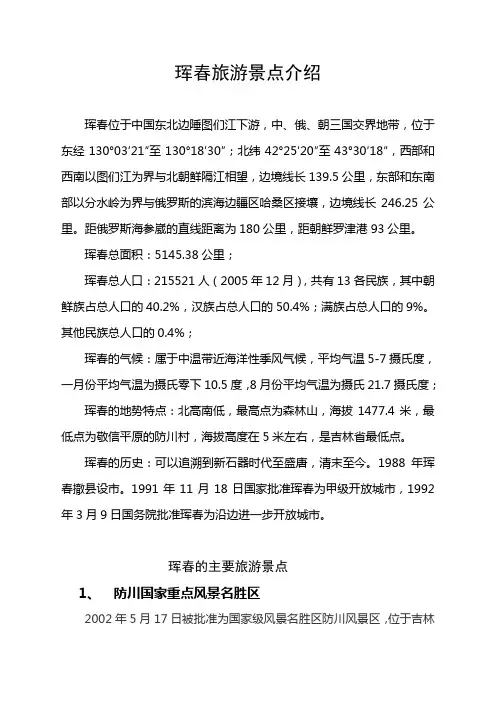 珲春旅游景点介绍

珲春位于中国东北边陲图们江下游，中、俄、朝三国交界地带，位于东经 130°03′21″至 130°18′30″；北纬 42°25′20″至 43°30′18″，西部和西南以图们江为界与北朝鲜隔江相望，边境线长 139.5 公里，东部和东南部以分水岭为界与俄罗斯的滨海边疆区哈桑区接壤，边境线长 246.25 公里。距俄罗斯海参崴的直线距离为 180 公里，距朝鲜罗津港 93 公里。

珲春总面积：5145.38 公里；

珲春总人口：215521 人（2005 年 12 月），共有 13 各民族，其中朝鲜族占总人口的 40.2%，汉族占总人口的 50.4%；满族占总人口的 9%。其他民族总人口的 0.4%；

珲春的气候：属于中温带近海洋性季风气候，平均气温 5-7 摄氏度，一月份平均气温为摄氏零下 10.5 度，8 月份平均气温为摄氏 21.7 摄氏度；

珲春的地势特点：北高南低，最高点为森林山，海拔 1477.4 米，最低点为敬信平原的防川村，海拔高度在 5 米左右，是吉林省最低点。

珲春的历史：可以追溯到新石器时代至盛唐，清末至今。1988 年珲春撤县设市。1991 年 11 月 18 日国家批准珲春为甲级开放城市，1992 年 3 月 9 日国务院批准珲春为沿边进一步开放城市。

珲春的主要旅游景点

1、 防川国家重点风景名胜区

2002 年 5 月 17 日被批准为国家级风景名胜区防川风景区，位于吉林